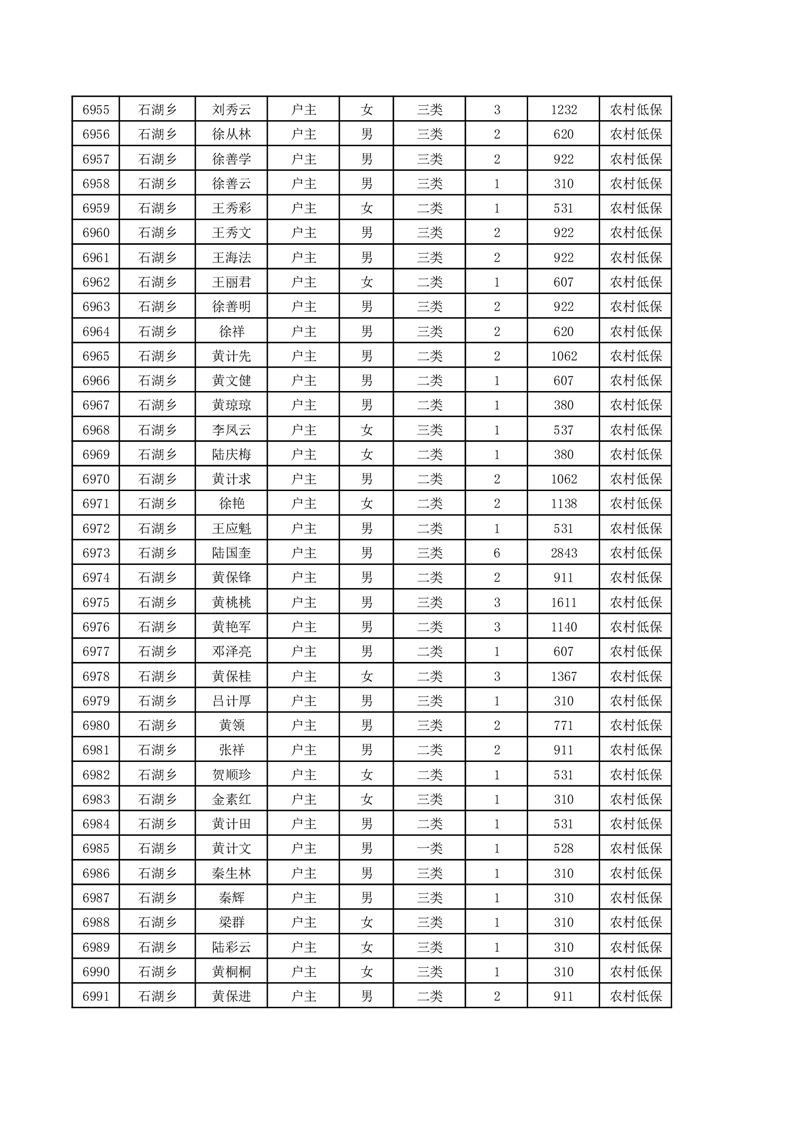 | 6955 | 石湖乡 | 刘秀云 | 户主 | 女 | 三类 | 3 | 1232 | 农村低保 |
|---|---|---|---|---|---|---|---|---|
| 6956 | 石湖乡 | 徐从林 | 户主 | 男 | 三类 | 2 | 620 | 农村低保 |
| 6957 | 石湖乡 | 徐善学 | 户主 | 男 | 三类 | 2 | 922 | 农村低保 |
| 6958 | 石湖乡 | 徐善云 | 户主 | 男 | 三类 | 1 | 310 | 农村低保 |
| 6959 | 石湖乡 | 王秀彩 | 户主 | 女 | 二类 | 1 | 531 | 农村低保 |
| 6960 | 石湖乡 | 王秀文 | 户主 | 男 | 三类 | 2 | 922 | 农村低保 |
| 6961 | 石湖乡 | 王海法 | 户主 | 男 | 三类 | 2 | 922 | 农村低保 |
| 6962 | 石湖乡 | 王丽君 | 户主 | 女 | 二类 | 1 | 607 | 农村低保 |
| 6963 | 石湖乡 | 徐善明 | 户主 | 男 | 三类 | 2 | 922 | 农村低保 |
| 6964 | 石湖乡 | 徐祥 | 户主 | 男 | 三类 | 2 | 620 | 农村低保 |
| 6965 | 石湖乡 | 黄计先 | 户主 | 男 | 二类 | 2 | 1062 | 农村低保 |
| 6966 | 石湖乡 | 黄文健 | 户主 | 男 | 二类 | 1 | 607 | 农村低保 |
| 6967 | 石湖乡 | 黄琼琼 | 户主 | 男 | 二类 | 1 | 380 | 农村低保 |
| 6968 | 石湖乡 | 李凤云 | 户主 | 女 | 三类 | 1 | 537 | 农村低保 |
| 6969 | 石湖乡 | 陆庆梅 | 户主 | 女 | 二类 | 1 | 380 | 农村低保 |
| 6970 | 石湖乡 | 黄计求 | 户主 | 男 | 二类 | 2 | 1062 | 农村低保 |
| 6971 | 石湖乡 | 徐艳 | 户主 | 女 | 二类 | 2 | 1138 | 农村低保 |
| 6972 | 石湖乡 | 王应魁 | 户主 | 男 | 二类 | 1 | 531 | 农村低保 |
| 6973 | 石湖乡 | 陆国奎 | 户主 | 男 | 三类 | 6 | 2843 | 农村低保 |
| 6974 | 石湖乡 | 黄保锋 | 户主 | 男 | 二类 | 2 | 911 | 农村低保 |
| 6975 | 石湖乡 | 黄桃桃 | 户主 | 男 | 三类 | 3 | 1611 | 农村低保 |
| 6976 | 石湖乡 | 黄艳军 | 户主 | 男 | 二类 | 3 | 1140 | 农村低保 |
| 6977 | 石湖乡 | 邓泽亮 | 户主 | 男 | 二类 | 1 | 607 | 农村低保 |
| 6978 | 石湖乡 | 黄保桂 | 户主 | 女 | 二类 | 3 | 1367 | 农村低保 |
| 6979 | 石湖乡 | 吕计厚 | 户主 | 男 | 三类 | 1 | 310 | 农村低保 |
| 6980 | 石湖乡 | 黄领 | 户主 | 男 | 三类 | 2 | 771 | 农村低保 |
| 6981 | 石湖乡 | 张祥 | 户主 | 男 | 二类 | 2 | 911 | 农村低保 |
| 6982 | 石湖乡 | 贺顺珍 | 户主 | 女 | 二类 | 1 | 531 | 农村低保 |
| 6983 | 石湖乡 | 金素红 | 户主 | 女 | 三类 | 1 | 310 | 农村低保 |
| 6984 | 石湖乡 | 黄计田 | 户主 | 男 | 二类 | 1 | 531 | 农村低保 |
| 6985 | 石湖乡 | 黄计文 | 户主 | 男 | 一类 | 1 | 528 | 农村低保 |
| 6986 | 石湖乡 | 秦生林 | 户主 | 男 | 三类 | 1 | 310 | 农村低保 |
| 6987 | 石湖乡 | 秦辉 | 户主 | 男 | 三类 | 1 | 310 | 农村低保 |
| 6988 | 石湖乡 | 梁群 | 户主 | 女 | 三类 | 1 | 310 | 农村低保 |
| 6989 | 石湖乡 | 陆彩云 | 户主 | 女 | 三类 | 1 | 310 | 农村低保 |
| 6990 | 石湖乡 | 黄桐桐 | 户主 | 女 | 三类 | 1 | 310 | 农村低保 |
| 6991 | 石湖乡 | 黄保进 | 户主 | 男 | 二类 | 2 | 911 | 农村低保 |